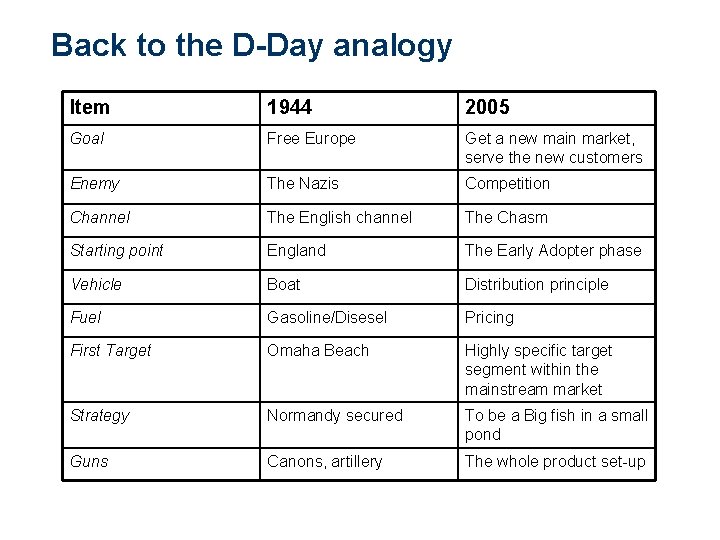 Back to the D-Day analogy

| Item | 1944 | 2005 |
|---|---|---|
| Goal | Free Europe | Get a new main market, serve the new customers |
| Enemy | The Nazis | Competition |
| Channel | The English channel | The Chasm |
| Starting point | England | The Early Adopter phase |
| Vehicle | Boat | Distribution principle |
| Fuel | Gasoline/Disesel | Pricing |
| First Target | Omaha Beach | Highly specific target segment within the mainstream market |
| Strategy | Normandy secured | To be a Big fish in a small pond |
| Guns | Canons, artillery | The whole product set-up |